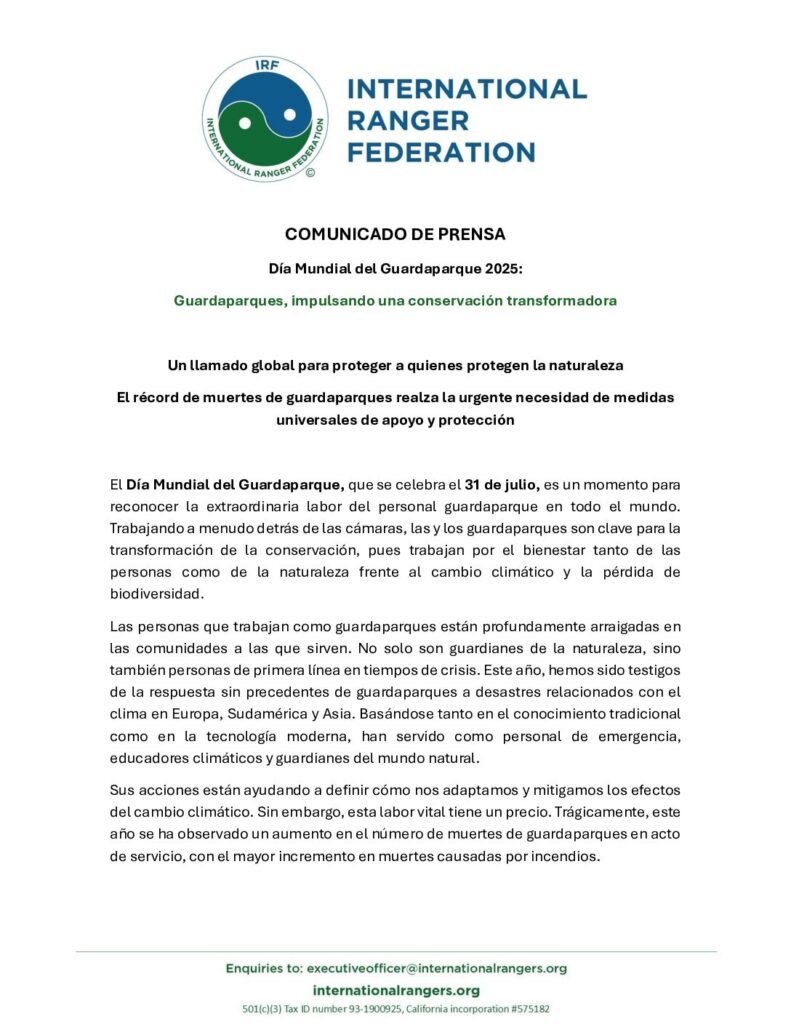 IRF
INTERNATIONAL RANGER FEDERATION
©

INTERNATIONAL RANGER FEDERATION

COMUNICADO DE PRENSA

Día Mundial del Guardaparque 2025:

Guardaparques, impulsando una conservación transformadora

Un llamado global para proteger a quienes protegen la naturaleza

El récord de muertes de guardaparques realza la urgente necesidad de medidas universales de apoyo y protección

El Día Mundial del Guardaparque, que se celebra el 31 de julio, es un momento para reconocer la extraordinaria labor del personal guardaparque en todo el mundo. Trabajando a menudo detrás de las cámaras, las y los guardaparques son clave para la transformación de la conservación, pues trabajan por el bienestar tanto de las personas como de la naturaleza frente al cambio climático y la pérdida de biodiversidad.

Las personas que trabajan como guardaparques están profundamente arraigadas en las comunidades a las que sirven. No solo son guardianes de la naturaleza, sino también personas de primera línea en tiempos de crisis. Este año, hemos sido testigos de la respuesta sin precedentes de guardaparques a desastres relacionados con el clima en Europa, Sudamérica y Asia. Basándose tanto en el conocimiento tradicional como en la tecnología moderna, han servido como personal de emergencia, educadores climáticos y guardianes del mundo natural.

Sus acciones están ayudando a definir cómo nos adaptamos y mitigamos los efectos del cambio climático. Sin embargo, esta labor vital tiene un precio. Trágicamente, este año se ha observado un aumento en el número de muertes de guardaparques en acto de servicio, con el mayor incremento en muertes causadas por incendios.

Enquiries to: executiveofficer@internationalrangers.org
internationalrangers.org
501(c)(3) Tax ID number 93-1900925, California incorporation #575182